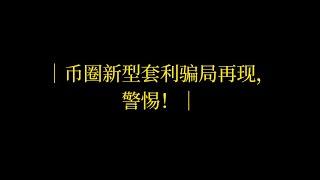 | 币圈新型套利骗局再现,
警惕! |